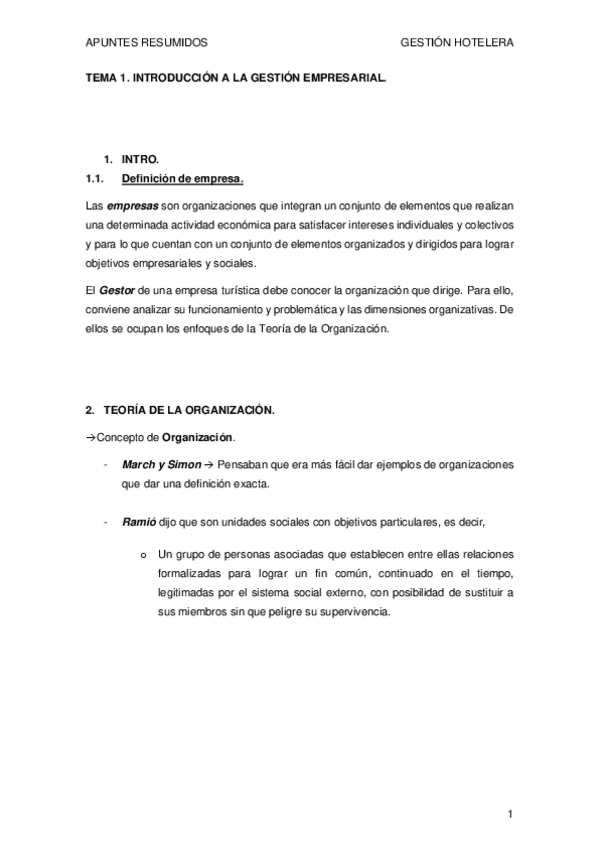 APUNTES RESUMIDOS GESTIÓN HOTELERA

TEMA 1. INTRODUCCIÓN A LA GESTIÓN EMPRESARIAL.

1. INTRO.

1.1. Definición de empresa.

Las empresas son organizaciones que integran un conjunto de elementos que realizan una determinada actividad económica para satisfacer intereses individuales y colectivos y para lo que cuentan con un conjunto de elementos organizados y dirigidos para lograr objetivos empresariales y sociales.

El Gestor de una empresa turística debe conocer la organización que dirige. Para ello, conviene analizar su funcionamiento y problemática y las dimensiones organizativas. De ellos se ocupan los enfoques de la Teoría de la Organización.

2. TEORÍA DE LA ORGANIZACIÓN.

→Concepto de Organización.

- March y Simon → Pensaban que era más fácil dar ejemplos de organizaciones que dar una definición exacta.

- Ramió dijo que son unidades sociales con objetivos particulares, es decir,

o Un grupo de personas asociadas que establecen entre ellas relaciones formalizadas para lograr un fin común, continuado en el tiempo, legitimadas por el sistema social externo, con posibilidad de sustituir a sus miembros sin que peligre su supervivencia.

1